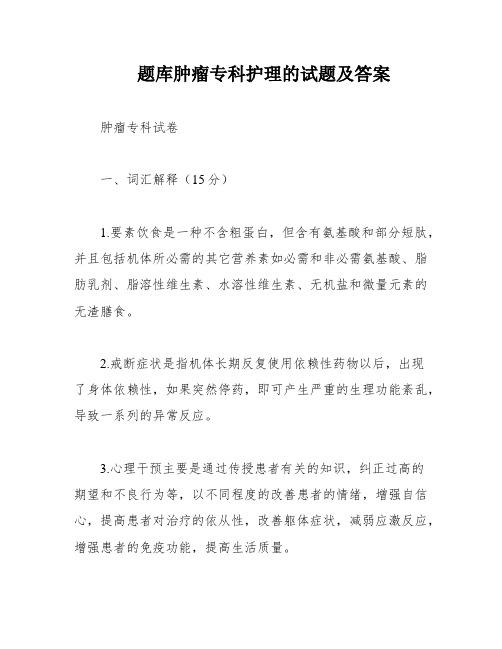 题库肿瘤专科护理的试题及答案

肿瘤专科试卷

一、词汇解释（15分）

1.要素饮食是一种不含粗蛋白，但含有氨基酸和部分短肽，并且包括机体所必需的其它营养素如必需和非必需氨基酸、脂肪乳剂、脂溶性维生素、水溶性维生素、无机盐和微量元素的无渣膳食。

2.戒断症状是指机体长期反复使用依赖性药物以后，出现了身体依赖性，如果突然停药，即可产生严重的生理功能紊乱，导致一系列的异常反应。

3.心理干预主要是通过传授患者有关的知识，纠正过高的期望和不良行为等，以不同程度的改善患者的情绪，增强自信心，提高患者对治疗的依从性，改善躯体症状，减弱应激反应，增强患者的免疫功能，提高生活质量。